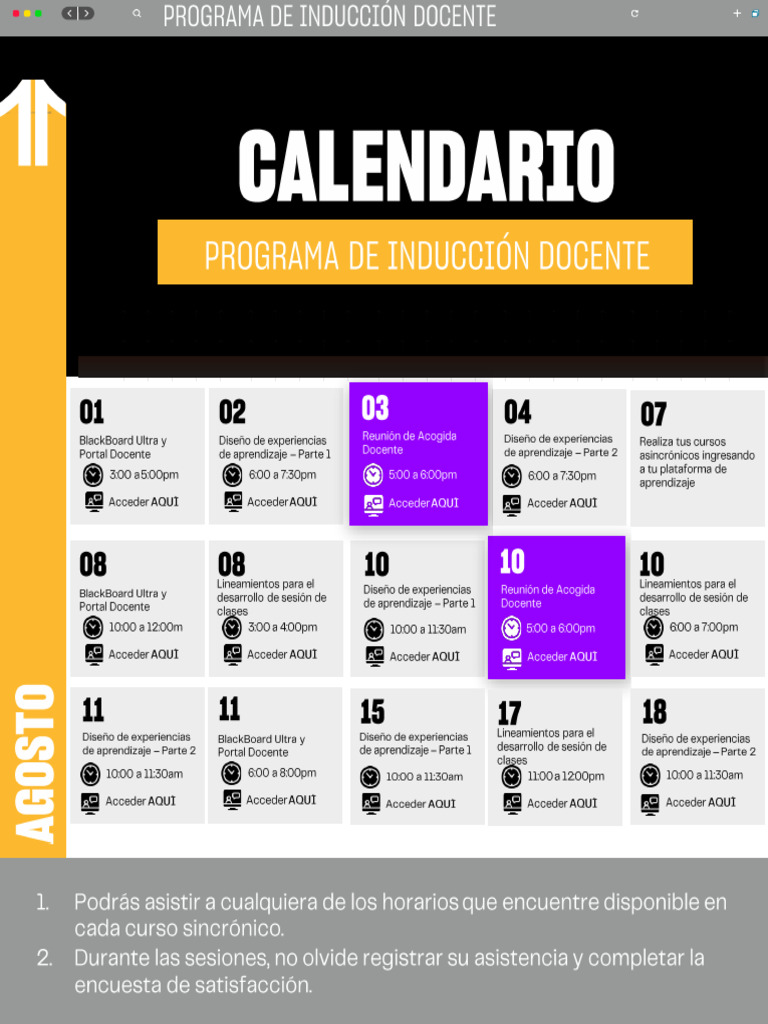 PROGRAMA DE INDUCCIÓN DOCENTE

CALENDARIO

PROGRAMA DE INDUCCIÓN DOCENTE

AGOSTO

01
BlackBoard Ultra y Portal Docente
3:00 a 5:00pm
Acceder AQUI

02
Diseño de experiencias de aprendizaje – Parte 1
6:00 a 7:30pm
Acceder AQUI

03
Reunión de Acogida Docente
5:00 a 6:00pm
Acceder AQUI

04
Diseño de experiencias de aprendizaje – Parte 2
6:00 a 7:30pm
Acceder AQUI

07
Realiza tus cursos asincrónicos ingresando a tu plataforma de aprendizaje

08
BlackBoard Ultra y Portal Docente
10:00 a 12:00m
Acceder AQUI

08
Lineamientos para el desarrollo de sesión de clases
3:00 a 4:00pm
Acceder AQUI

10
Diseño de experiencias de aprendizaje – Parte 1
10:00 a 11:30am
Acceder AQUI

10
Reunión de Acogida Docente
5:00 a 6:00pm
Acceder AQUI

10
Lineamientos para el desarrollo de sesión de clases
6:00 a 7:00pm
Acceder AQUI

11
Diseño de experiencias de aprendizaje – Parte 2
10:00 a 11:30am
Acceder AQUI

11
BlackBoard Ultra y Portal Docente
6:00 a 8:00pm
Acceder AQUI

15
Diseño de experiencias de aprendizaje – Parte 1
10:00 a 11:30am
Acceder AQUI

17
Lineamientos para el desarrollo de sesión de clases
11:00 a 12:00pm
Acceder AQUI

18
Diseño de experiencias de aprendizaje – Parte 2
10:00 a 11:30am
Acceder AQUI

1. Podrás asistir a cualquiera de los horarios que encuentre disponible en cada curso sincrónico.
2. Durante las sesiones, no olvide registrar su asistencia y completar la encuesta de satisfacción.